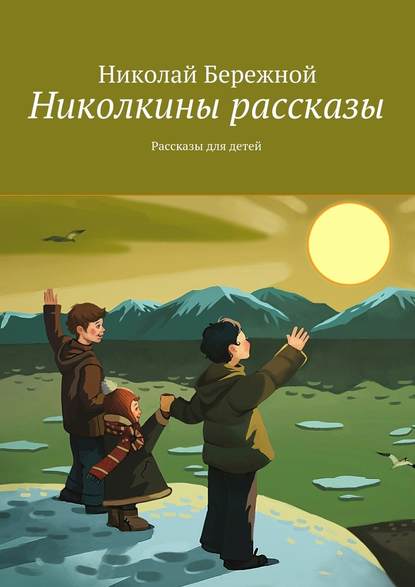 Николай Бережной

Николкины рассказы

Рассказы для детей